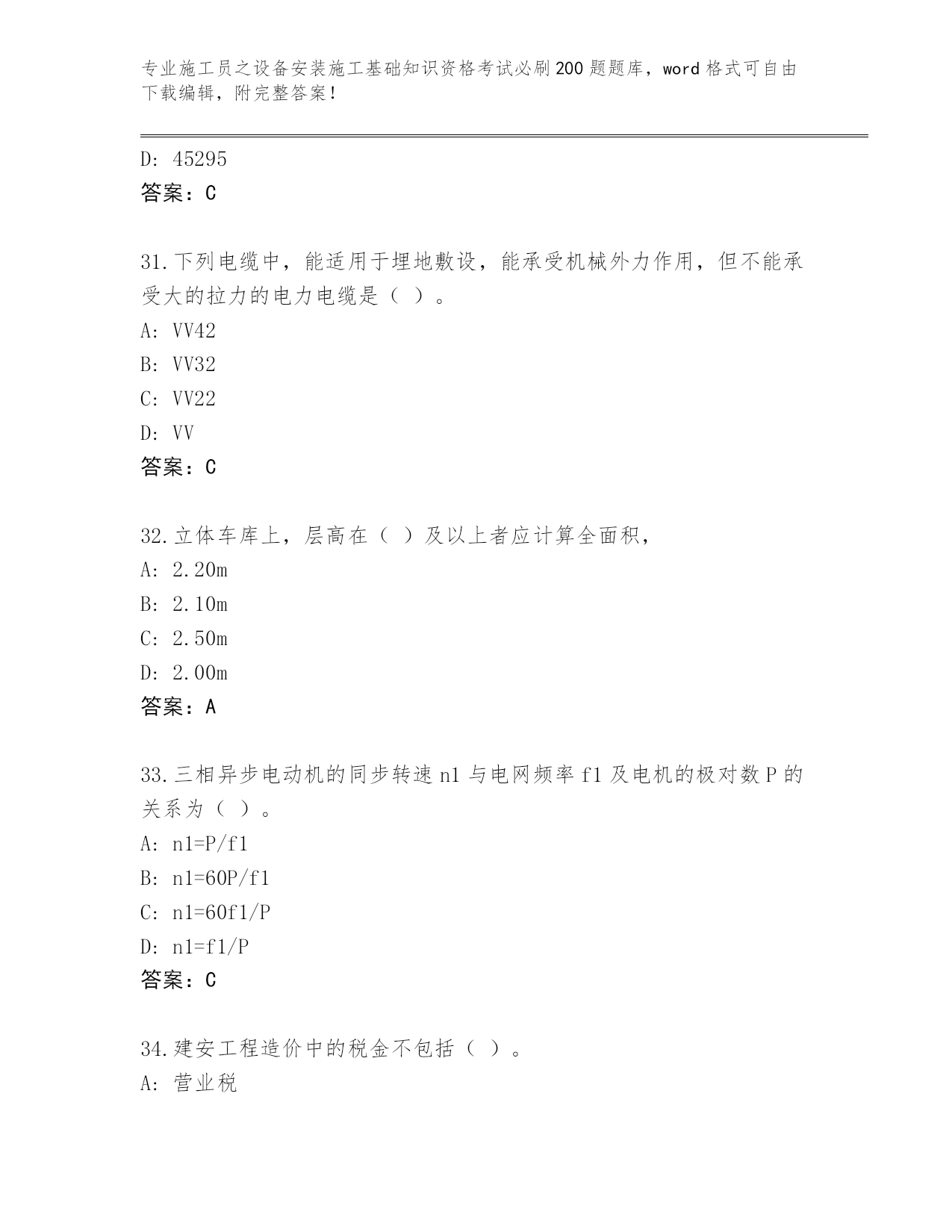 专业施工员之设备安装施工基础知识资格考试必刷200题题库，word格式可自由下载编辑，附完整答案！

D: 45295
答案：C

31.下列电缆中，能适用于埋地敷设，能承受机械外力作用，但不能承受大的拉力的电力电缆是（ ）。
A: VV42
B: VV32
C: VV22
D: VV
答案：C

32.立体车库上，层高在（ ）及以上者应计算全面积，
A: 2.20m
B: 2.10m
C: 2.50m
D: 2.00m
答案：A

33.三相异步电动机的同步转速n1与电网频率f1及电机的极对数P的关系为（ ）。
A: n1=P/f1
B: n1=60P/f1
C: n1=60f1/P
D: n1=f1/P
答案：C

34.建安工程造价中的税金不包括（ ）。
A: 营业税